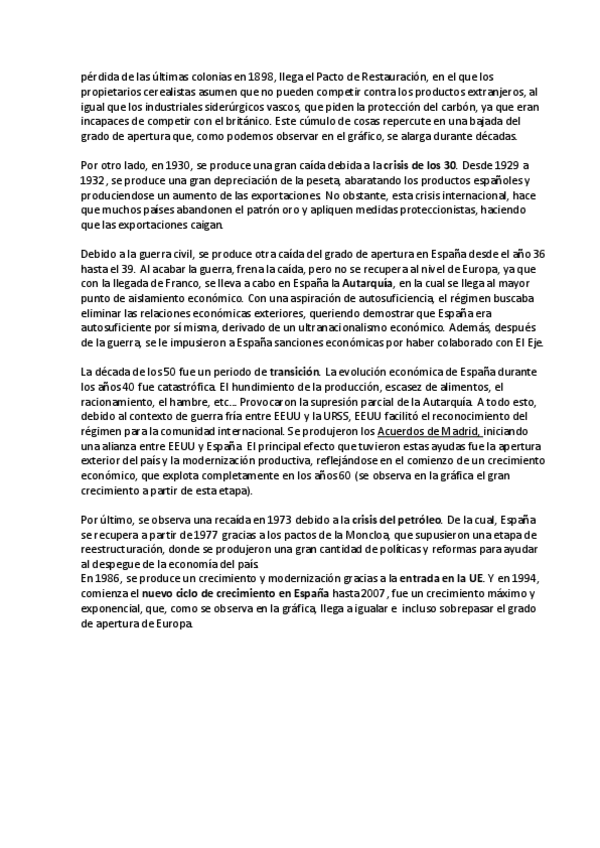 pérdida de las últimas colonias en 1898, llega el Pacto de Restauración, en el que los propietarios cerealistas asumen que no pueden competir contra los productos extranjeros, al igual que los industriales siderúrgicos vascos, que piden la protección del carbón, ya que eran incapaces de competir con el británico. Este cúmulo de cosas repercute en una bajada del grado de apertura que, como podemos observar en el gráfico, se alarga durante décadas.

Por otro lado, en 1930, se produce una gran caída debida a la crisis de los 30. Desde 1929 a 1932, se produce una gran depreciación de la peseta, abaratando los productos españoles y produciendose un aumento de las exportaciones. No obstante, esta crisis internacional, hace que muchos países abandonen el patrón oro y apliquen medidas proteccionistas, haciendo que las exportaciones caigan.

Debido a la guerra civil, se produce otra caída del grado de apertura en España desde el año 36 hasta el 39. Al acabar la guerra, frena la caída, pero no se recupera al nivel de Europa, ya que con la llegada de Franco, se lleva a cabo en España la Autarquía, en la cual se llega al mayor punto de aislamiento económico. Con una aspiración de autosuficiencia, el régimen buscaba eliminar las relaciones económicas exteriores, queriendo demostrar que España era autosuficiente por sí misma, derivado de un ultranacionalismo económico. Además, después de la guerra, se le impusieron a España sanciones económicas por haber colaborado con El Eje.

La década de los 50 fue un periodo de transición. La evolución económica de España durante los años 40 fue catastrófica. El hundimiento de la producción, escasez de alimentos, el racionamiento, el hambre, etc... Provocaron la supresión parcial de la Autarquía. A todo esto, debido al contexto de guerra fría entre EEUU y la URSS, EEUU facilitó el reconocimiento del régimen para la comunidad internacional. Se produjeron los Acuerdos de Madrid, iniciando una alianza entre EEUU y España. El principal efecto que tuvieron estas ayudas fue la apertura exterior del país y la modernización productiva, reflejándose en el comienzo de un crecimiento económico, que explota completamente en los años 60 (se observa en la gráfica el gran crecimiento a partir de esta etapa).

Por último, se observa una recaída en 1973 debido a la crisis del petróleo. De la cual, España se recupera a partir de 1977 gracias a los pactos de la Moncloa, que supusieron una etapa de reestructuración, donde se produjeron una gran cantidad de políticas y reformas para ayudar al despegue de la economía del país.
En 1986, se produce un crecimiento y modernización gracias a la entrada en la UE. Y en 1994, comienza el nuevo ciclo de crecimiento en España hasta 2007, fue un crecimiento máximo y exponencial, que, como se observa en la gráfica, llega a igualar e incluso sobrepasar el grado de apertura de Europa.